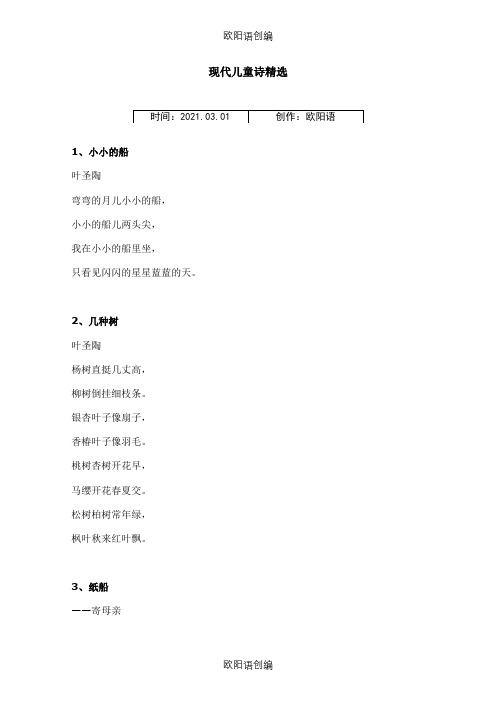 欧阳语创编

现代儿童诗精选

| 时间：2021.03.01 | 创作：欧阳语 |
|---|---|

1、小小的船

叶圣陶

弯弯的月儿小小的船，

小小的船儿两头尖，

我在小小的船里坐，

只看见闪闪的星星蓝蓝的天。

2、几种树

叶圣陶

杨树直挺几丈高，

柳树倒挂细枝条。

银杏叶子像扇子，

香椿叶子像羽毛。

桃树杏树开花早，

马缨开花春夏交。

松树柏树常年绿，

枫叶秋来红叶飘。

3、纸船

——寄母亲

欧阳语创编